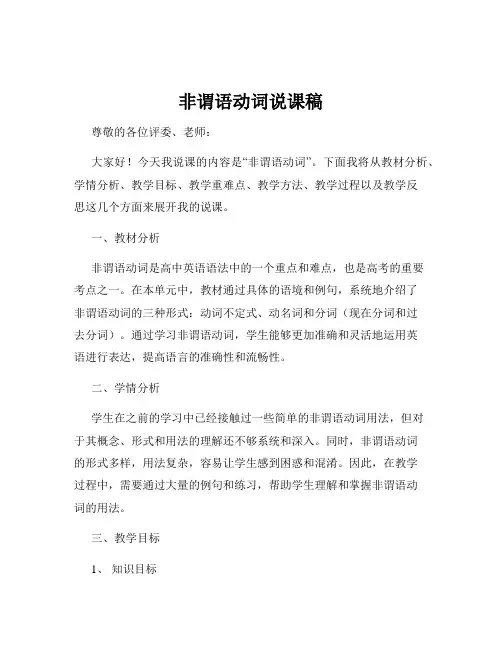 非谓语动词说课稿

尊敬的各位评委、老师：

大家好！今天我说课的内容是“非谓语动词”。下面我将从教材分析、学情分析、教学目标、教学重难点、教学方法、教学过程以及教学反思这几个方面来展开我的说课。

一、教材分析

非谓语动词是高中英语语法中的一个重点和难点，也是高考的重要考点之一。在本单元中，教材通过具体的语境和例句，系统地介绍了非谓语动词的三种形式：动词不定式、动名词和分词（现在分词和过去分词）。通过学习非谓语动词，学生能够更加准确和灵活地运用英语进行表达，提高语言的准确性和流畅性。

二、学情分析

学生在之前的学习中已经接触过一些简单的非谓语动词用法，但对于其概念、形式和用法的理解还不够系统和深入。同时，非谓语动词的形式多样，用法复杂，容易让学生感到困惑和混淆。因此，在教学过程中，需要通过大量的例句和练习，帮助学生理解和掌握非谓语动词的用法。

三、教学目标

1、知识目标